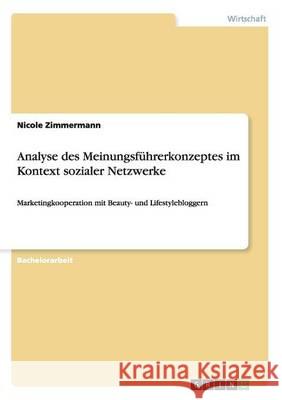 Wirtschaft

Nicole Zimmermann

Analyse des Meinungsführerkonzeptes im Kontext sozialer Netzwerke

Marketingkooperation mit Beauty- und Lifestylebloggern

Bachelorarbeit

Kraina Książek